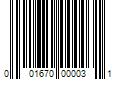 0 01670 00003 1